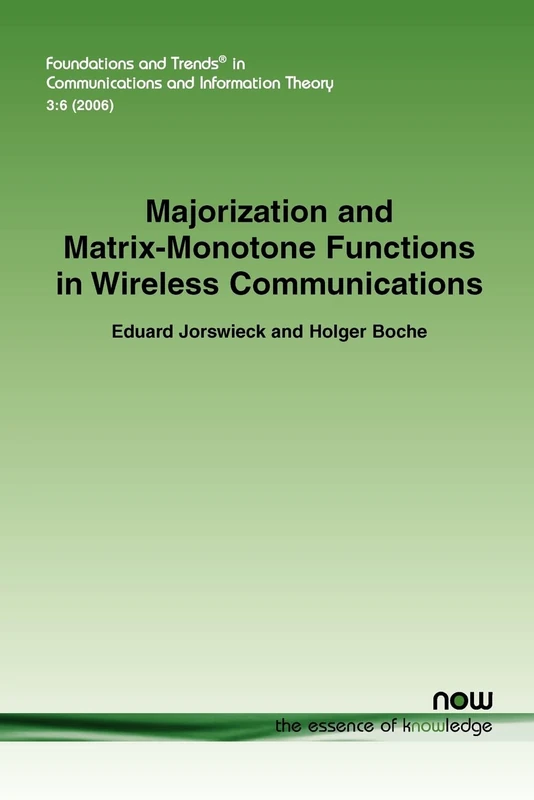 Foundations and Trends® in Communications and Information Theory
3:6 (2006)

Majorization and Matrix-Monotone Functions in Wireless Communications

Eduard Jorswieck and Holger Boche

now
the essence of knowledge